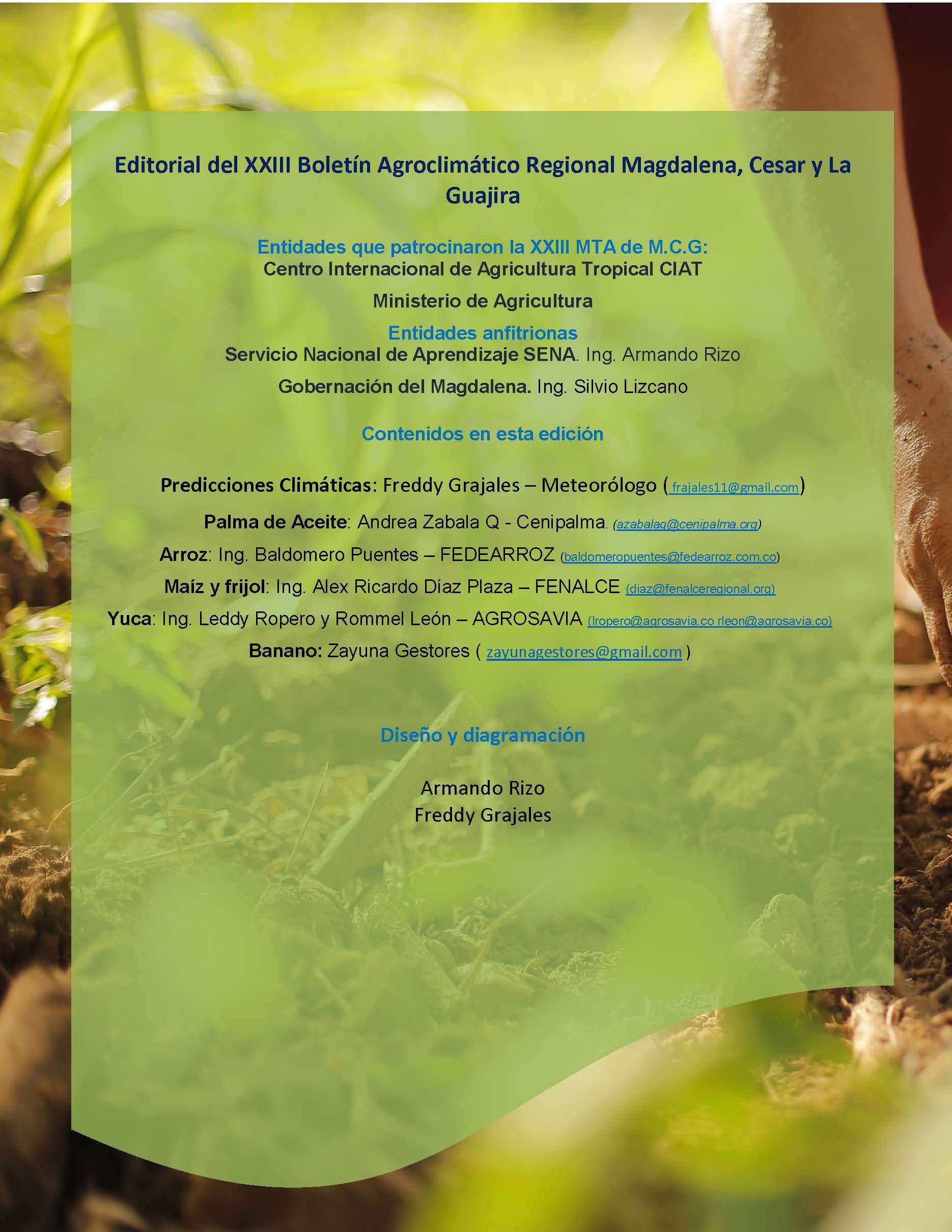 Editorial del XXIII Boletín Agroclimático Regional Magdalena, Cesar y La Guajira

Entidades que patrocinaron la XXIII MTA de M.C.G:
Centro Internacional de Agricultura Tropical CIAT

Ministerio de Agricultura

Entidades anfitrionas
Servicio Nacional de Aprendizaje SENA. Ing. Armando Rizo

Gobernación del Magdalena. Ing. Silvio Lizcano

Contenidos en esta edición

Predicciones Climáticas: Freddy Grajales – Meteorólogo ( frajales11@gmail.com)

Palma de Aceite: Andrea Zabala Q - Cenipalma. (azabalaq@cenipalma.org)

Arroz: Ing. Baldomero Puentes – FEDEARROZ (baldomeropuentes@fedearroz.com.co)

Maíz y frijol: Ing. Alex Ricardo Díaz Plaza – FENALCE (diaz@fenalceregional.org)

Yuca: Ing. Leddy Ropero y Rommel León – AGROSAVIA (lropero@agrosavia.co rleon@agrosavia.co)

Banano: Zayuna Gestores ( zayunagestores@gmail.com )

Diseño y diagramación

Armando Rizo
Freddy Grajales